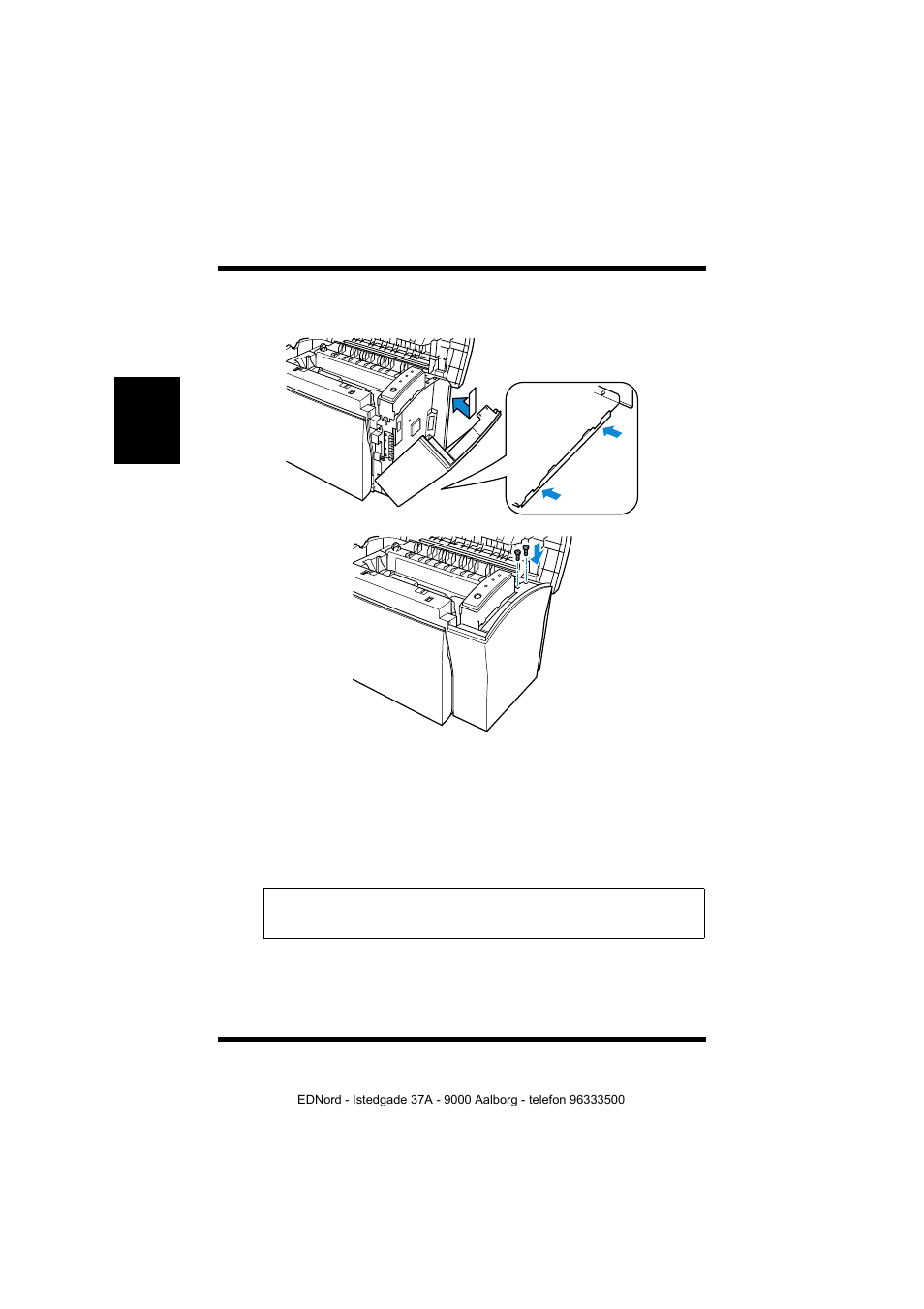 EDNord - Istedgade 37A - 9000 Aalborg - telefon 96333500